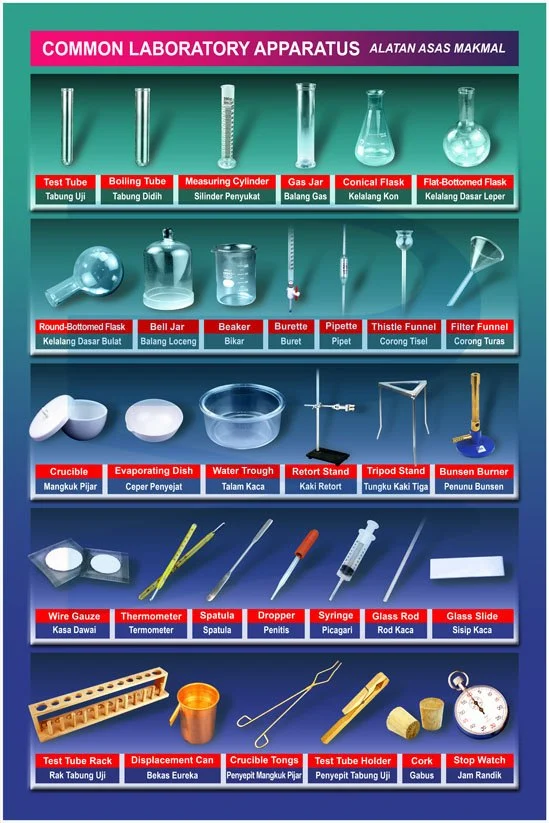 COMMON LABORATORY APPARATUS ALATAN ASAS MAKMAL

Test Tube
Tabung Uji

Boiling Tube
Tabung Didih

Measuring Cylinder
Silinder Penyukat

Gas Jar
Balang Gas

Conical Flask
Kelalang Kon

Flat-Bottomed Flask
Kelalang Dasar Leper

Round-Bottomed Flask
Kelalang Dasar Bulat

Bell Jar
Balang Loceng

Beaker
Bikar

Burette
Buret

Pipette
Pipet

Thistle Funnel
Corong Tisel

Filter Funnel
Corong Turas

Crucible
Mangkuk Pijar

Evaporating Dish
Ceper Penyejat

Water Trough
Talam Kaca

Retort Stand
Kaki Retort

Tripod Stand
Tungku Kaki Tiga

Bunsen Burner
Penunu Bunsen

Wire Gauze
Kasa Dawai

Thermometer
Termometer

Spatula
Spatula

Dropper
Penitis

Syringe
Picagari

Glass Rod
Rod Kaca

Glass Slide
Sisip Kaca

Test Tube Rack
Rak Tabung Uji

Displacement Can
Bekas Eureka

Crucible Tongs
Penyepit Mangkuk Pijar

Test Tube Holder
Penyepit Tabung Uji

Cork
Gabus

Stop Watch
Jam Randik